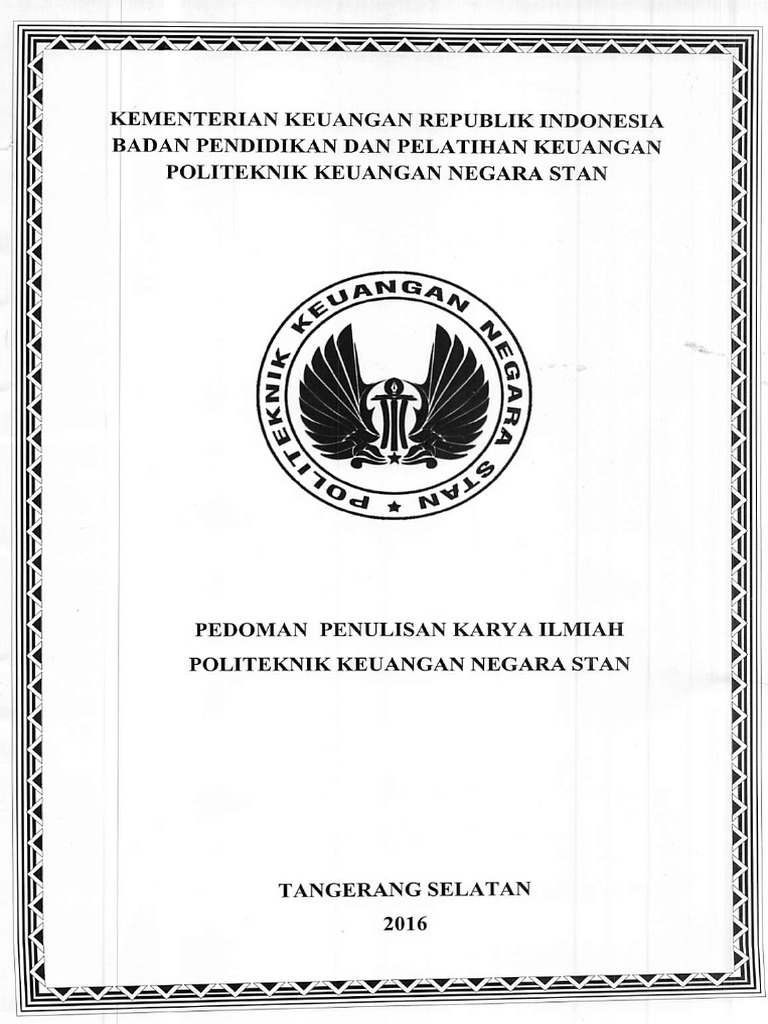 KEMENTERIAN KEUANGAN REPUBLIK INDONESIA
BADAN PENDIDIKAN DAN PELATIHAN KEUANGAN
POLITEKNIK KEUANGAN NEGARA STAN

POLITEKNIK KEUANGAN NEGARA STAN

PEDOMAN PENULISAN KARYA ILMIAH
POLITEKNIK KEUANGAN NEGARA STAN

TANGERANG SELATAN
2016